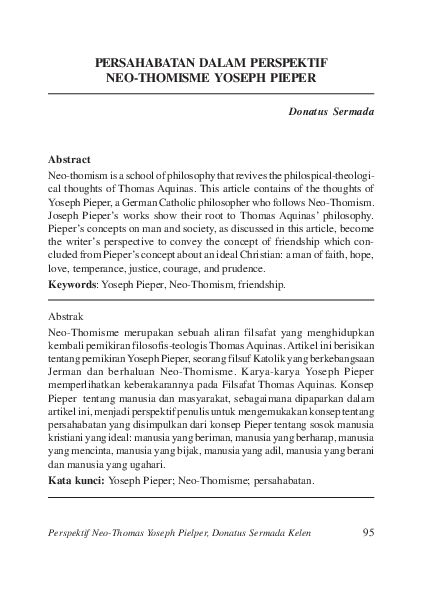 PERSAHABATAN DALAM PERSPEKTIF NEO-THOMISME YOSEPH PIEPER

Donatus Sermada

Abstract

Neo-thomism is a school of philosophy that revives the philospical-theological thoughts of Thomas Aquinas. This article contains of the thoughts of Yoseph Pieper, a German Catholic philosopher who follows Neo-Thomism. Joseph Pieper's works show their root to Thomas Aquinas' philosophy. Pieper's concepts on man and society, as discussed in this article, become the writer's perspective to convey the concept of friendship which concluded from Pieper's concept about an ideal Christian: a man of faith, hope, love, temperance, justice, courage, and prudence.

Keywords: Yoseph Pieper, Neo-Thomism, friendship.

Abstrak

Neo-Thomisme merupakan sebuah aliran filsafat yang menghidupkan kembali pemikiran filosofis-teologis Thomas Aquinas. Artikel ini berisikan tentang pemikiran Yoseph Pieper, seorang filsuf Katolik yang berkebangsaan Jerman dan berhaluan Neo-Thomisme. Karya-karya Yoseph Pieper memperlihatkan keberakarannya pada Filsafat Thomas Aquinas. Konsep Pieper tentang manusia dan masyarakat, sebagaimana dipaparkan dalam artikel ini, menjadi perspektif penulis untuk mengemukakan konsep tentang persahabatan yang disimpulkan dari konsep Pieper tentang sosok manusia kristiani yang ideal: manusia yang beriman, manusia yang berharap, manusia yang mencinta, manusia yang bijak, manusia yang adil, manusia yang berani dan manusia yang ugahari.

Kata kunci: Yoseph Pieper; Neo-Thomisme; persahabatan.

Perspektif Neo-Thomas Yoseph Pielper, Donatus Sermada Kelen 95